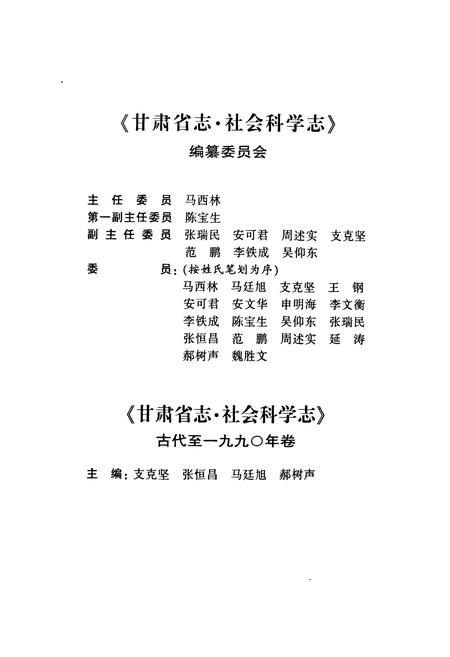 《甘肃省志·社会科学志》
编纂委员会

主任委员 马西林
第一副主任委员 陈宝生
副主任委员 张瑞民 安可君 周述实 支克坚
范鹏 李铁成 吴仰东
委员：(按姓氏笔划为序)
马西林 马廷旭 支克坚 王钢
安可君 安文华 申明海 李文衡
李铁成 陈宝生 吴仰东 张瑞民
张恒昌 范鹏 周述实 延涛
郝树声 魏胜文

《甘肃省志·社会科学志》
古代至一九九〇年卷

主编：支克坚 张恒昌 马廷旭 郝树声